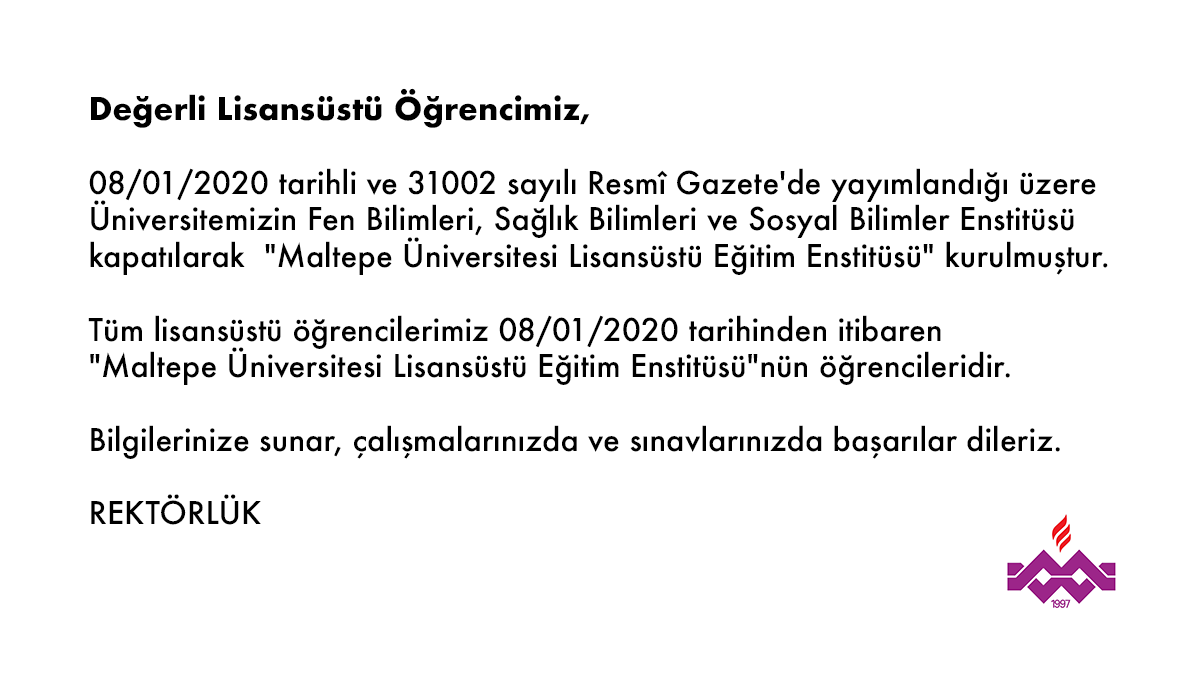 Değerli Lisansüstü Öğrencimiz,

08/01/2020 tarihli ve 31002 sayılı Resmî Gazete'de yayımlandığı üzere Üniversitemizin Fen Bilimleri, Sağlık Bilimleri ve Sosyal Bilimler Enstitüsü kapatılarak "Maltepe Üniversitesi Lisansüstü Eğitim Enstitüsü" kurulmuştur.

Tüm lisansüstü öğrencilerimiz 08/01/2020 tarihinden itibaren "Maltepe Üniversitesi Lisansüstü Eğitim Enstitüsü"nün öğrencileridir.

Bilgilerinize sunar, çalışmalarınızda ve sınavlarınızda başarılar dileriz.

REKTÖRLÜK

1997